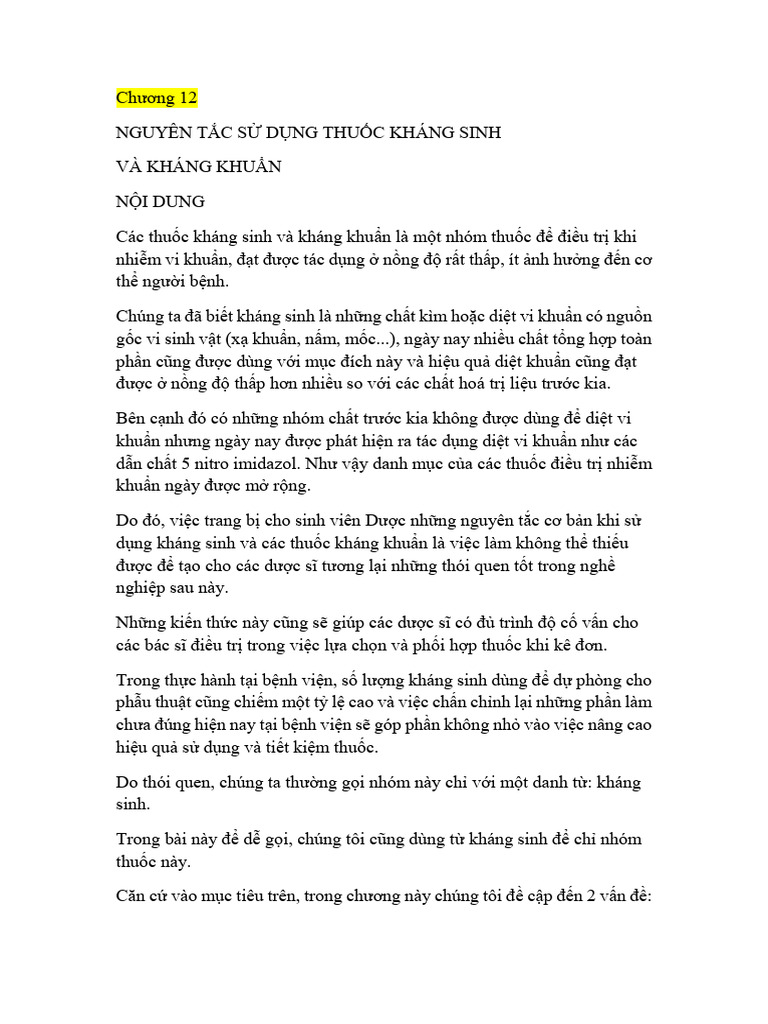 Chương 12

NGUYÊN TẮC SỬ DỤNG THUỐC KHÁNG SINH

VÀ KHÁNG KHUẨN

NỘI DUNG

Các thuốc kháng sinh và kháng khuẩn là một nhóm thuốc để điều trị khi nhiễm vi khuẩn, đạt được tác dụng ở nồng độ rất thấp, ít ảnh hưởng đến cơ thể người bệnh.

Chúng ta đã biết kháng sinh là những chất kìm hoặc diệt vi khuẩn có nguồn gốc vi sinh vật (xạ khuẩn, nấm, mốc...), ngày nay nhiều chất tổng hợp toàn phần cũng được dùng với mục đích này và hiệu quả diệt khuẩn cũng đạt được ở nồng độ thấp hơn nhiều so với các chất hoá trị liệu trước kia.

Bên cạnh đó có những nhóm chất trước kia không được dùng để diệt vi khuẩn nhưng ngày nay được phát hiện ra tác dụng diệt vi khuẩn như các dẫn chất 5 nitro imidazol. Như vậy danh mục của các thuốc điều trị nhiễm khuẩn ngày được mở rộng.

Do đó, việc trang bị cho sinh viên Dược những nguyên tắc cơ bản khi sử dụng kháng sinh và các thuốc kháng khuẩn là việc làm không thể thiếu được để tạo cho các dược sĩ tương lại những thói quen tốt trong nghề nghiệp sau này.

Những kiến thức này cũng sẽ giúp các dược sĩ có đủ trình độ cố vấn cho các bác sĩ điều trị trong việc lựa chọn và phối hợp thuốc khi kê đơn.

Trong thực hành tại bệnh viện, số lượng kháng sinh dùng để dự phòng cho phẫu thuật cũng chiếm một tỷ lệ cao và việc chấn chỉnh lại những phần làm chưa đúng hiện nay tại bệnh viện sẽ góp phần không nhỏ vào việc nâng cao hiệu quả sử dụng và tiết kiệm thuốc.

Do thói quen, chúng ta thường gọi nhóm này chỉ với một danh từ: kháng sinh.

Trong bài này để dễ gọi, chúng tôi cũng dùng từ kháng sinh để chỉ nhóm thuốc này.

Căn cứ vào mục tiêu trên, trong chương này chúng tôi đề cập đến 2 vấn đề: